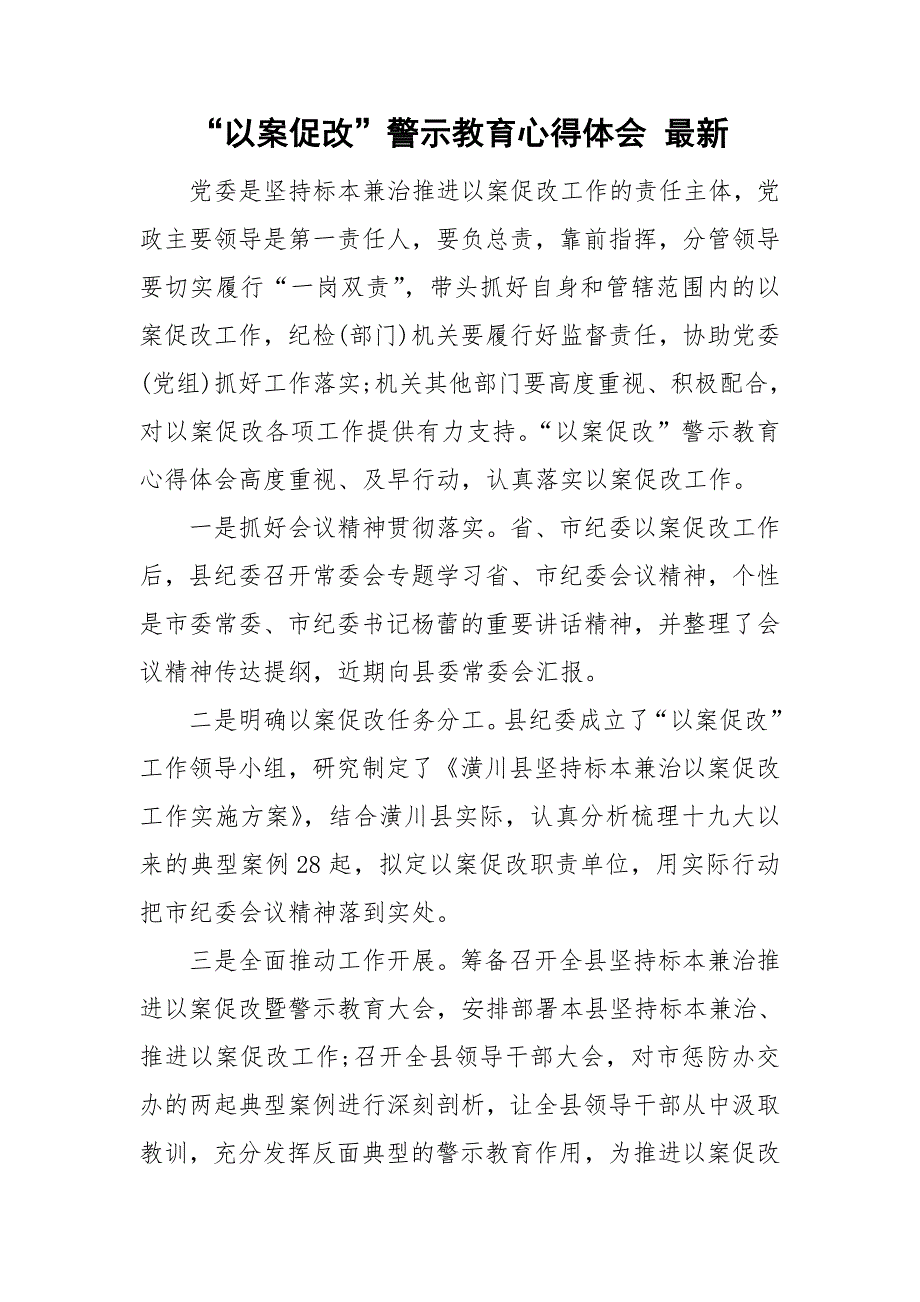 “以案促改”警示教育心得体会 最新

党委是坚持标本兼治推进以案促改工作的责任主体，党政主要领导是第一责任人，要负总责，靠前指挥，分管领导要切实履行“一岗双责”，带头抓好自身和管辖范围内的以案促改工作，纪检(部门)机关要履行好监督责任，协助党委(党组)抓好工作落实;机关其他部门要高度重视、积极配合，对以案促改各项工作提供有力支持。“以案促改”警示教育心得体会高度重视、及早行动，认真落实以案促改工作。

一是抓好会议精神贯彻落实。省、市纪委以案促改工作后，县纪委召开常委会专题学习省、市纪委会议精神，个性是市委常委、市纪委书记杨蕾的重要讲话精神，并整理了会议精神传达提纲，近期向县委常委会汇报。

二是明确以案促改任务分工。县纪委成立了“以案促改”工作领导小组，研究制定了《潢川县坚持标本兼治以案促改工作实施方案》，结合潢川县实际，认真分析梳理十九大以来的典型案例28起，拟定以案促改职责单位，用实际行动把市纪委会议精神落到实处。

三是全面推动工作开展。筹备召开全县坚持标本兼治推进以案促改暨警示教育大会，安排部署本县坚持标本兼治、推进以案促改工作;召开全县领导干部大会，对市惩防办交办的两起典型案例进行深刻剖析，让全县领导干部从中汲取教训，充分发挥反面典型的警示教育作用，为推进以案促改